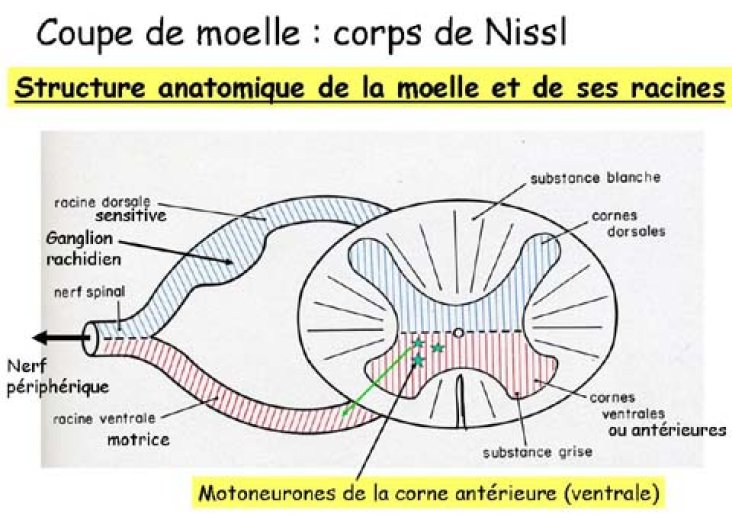 Coupe de moelle : corps de Nissl

Structure anatomique de la moelle et de ses racines

racine dorsale
sensitive

Ganglion
rachidien

nerf spinal

Nerf
périphérique

racine ventrale
motrice

substance blanche

cornes
dorsales

cornes
ventrales
ou antérieures

substance grise

Motoneurones de la corne antérieure (ventrale)